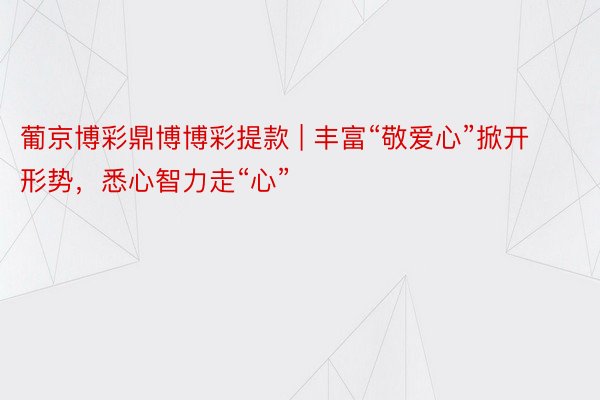 葡京博彩鼎博博彩提款 | 丰富“敬爱心”掀开形势，悉心智力走“心”